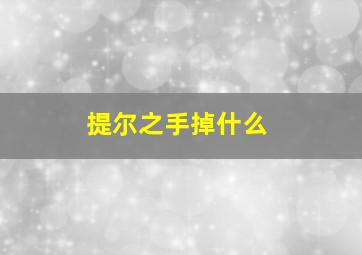 提尔之手掉什么